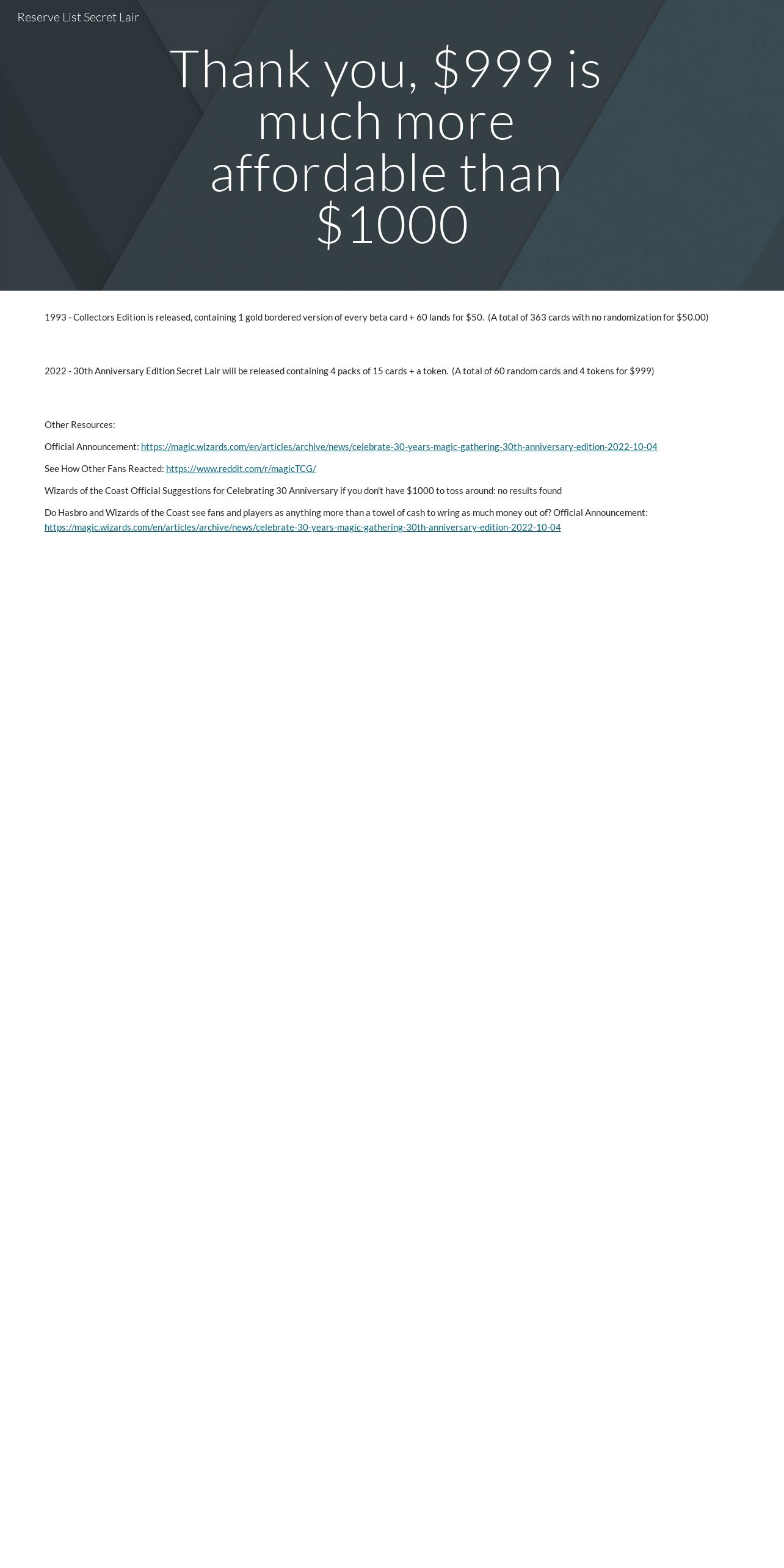 Reserve List Secret Lair

Thank you, \$999 is much more affordable than \$1000

1993 - Collectors Edition is released, containing 1 gold bordered version of every beta card + 60 lands for \$50. (A total of 363 cards with no randomization for \$50.00)

2022 - 30th Anniversary Edition Secret Lair will be released containing 4 packs of 15 cards + a token. (A total of 60 random cards and 4 tokens for \$999)

Other Resources:

Official Announcement: https://magic.wizards.com/en/articles/archive/news/celebrate-30-years-magic-gathering-30th-anniversary-edition-2022-10-04

See How Other Fans Reacted: https://www.reddit.com/r/magicTCG/

Wizards of the Coast Official Suggestions for Celebrating 30 Anniversary if you don't have \$1000 to toss around: no results found

Do Hasbro and Wizards of the Coast see fans and players as anything more than a towel of cash to wring as much money out of? Official Announcement: https://magic.wizards.com/en/articles/archive/news/celebrate-30-years-magic-gathering-30th-anniversary-edition-2022-10-04